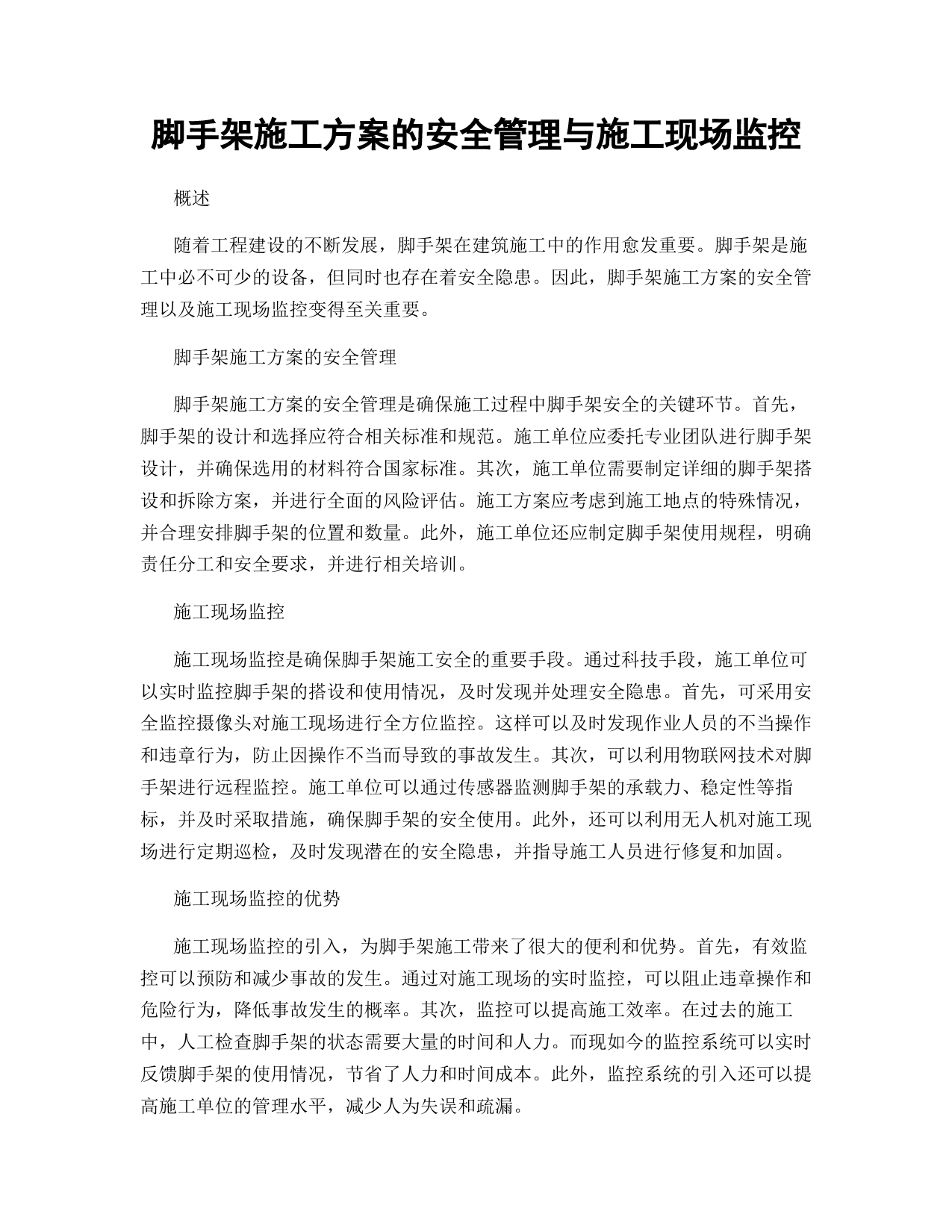 脚手架施工方案的安全管理与施工现场监控

概述

随着工程建设的不断发展，脚手架在建筑施工中的作用愈发重要。脚手架是施工中必不可少的设备，但同时也存在着安全隐患。因此，脚手架施工方案的安全管理以及施工现场监控变得至关重要。

脚手架施工方案的安全管理

脚手架施工方案的安全管理是确保施工过程中脚手架安全的关键环节。首先，脚手架的设计和选择应符合相关标准和规范。施工单位应委托专业团队进行脚手架设计，并确保选用的材料符合国家标准。其次，施工单位需要制定详细的脚手架搭设和拆除方案，并进行全面的风险评估。施工方案应考虑到施工地点的特殊情况，并合理安排脚手架的位置和数量。此外，施工单位还应制定脚手架使用规程，明确责任分工和安全要求，并进行相关培训。

施工现场监控

施工现场监控是确保脚手架施工安全的重要手段。通过科技手段，施工单位可以实时监控脚手架的搭设和使用情况，及时发现并处理安全隐患。首先，可采用安全监控摄像头对施工现场进行全方位监控。这样可以及时发现作业人员的不当操作和违章行为，防止因操作不当而导致的事故发生。其次，可以利用物联网技术对脚手架进行远程监控。施工单位可以通过传感器监测脚手架的承载力、稳定性等指标，并及时采取措施，确保脚手架的安全使用。此外，还可以利用无人机对施工现场进行定期巡检，及时发现潜在的安全隐患，并指导施工人员进行修复和加固。

施工现场监控的优势

施工现场监控的引入，为脚手架施工带来了很大的便利和优势。首先，有效监控可以预防和减少事故的发生。通过对施工现场的实时监控，可以阻止违章操作和危险行为，降低事故发生的概率。其次，监控可以提高施工效率。在过去的施工中，人工检查脚手架的状态需要大量的时间和人力。而现如今的监控系统可以实时反馈脚手架的使用情况，节省了人力和时间成本。此外，监控系统的引入还可以提高施工单位的管理水平，减少人为失误和疏漏。